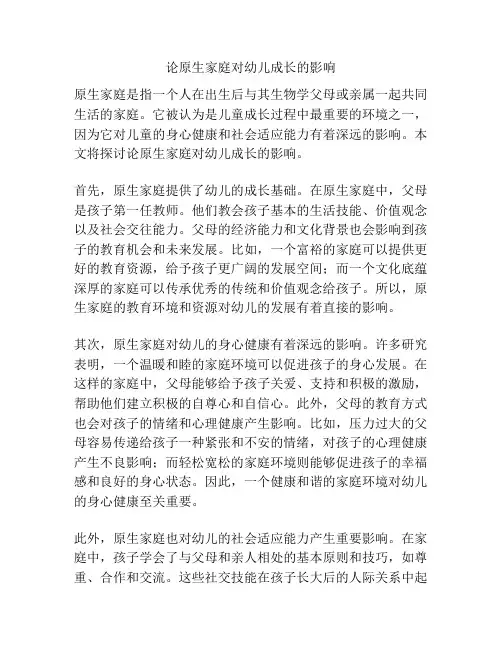 论原生家庭对幼儿成长的影响

原生家庭是指一个人在出生后与其生物学父母或亲属一起共同生活的家庭。它被认为是儿童成长过程中最重要的环境之一，因为它对儿童的身心健康和社会适应能力有着深远的影响。本文将探讨论原生家庭对幼儿成长的影响。

首先，原生家庭提供了幼儿的成长基础。在原生家庭中，父母是孩子第一任教师。他们教会孩子基本的生活技能、价值观念以及社会交往能力。父母的经济能力和文化背景也会影响到孩子的教育机会和未来发展。比如，一个富裕的家庭可以提供更好的教育资源，给予孩子更广阔的发展空间；而一个文化底蕴深厚的家庭可以传承优秀的传统和价值观念给孩子。所以，原生家庭的教育环境和资源对幼儿的发展有着直接的影响。

其次，原生家庭对幼儿的身心健康有着深远的影响。许多研究表明，一个温暖和睦的家庭环境可以促进孩子的身心发展。在这样的家庭中，父母能够给予孩子关爱、支持和积极的激励，帮助他们建立积极的自尊心和自信心。此外，父母的教育方式也会对孩子的情绪和心理健康产生影响。比如，压力过大的父母容易传递给孩子一种紧张和不安的情绪，对孩子的心理健康产生不良影响；而轻松宽松的家庭环境则能够促进孩子的幸福感和良好的身心状态。因此，一个健康和谐的家庭环境对幼儿的身心健康至关重要。

此外，原生家庭也对幼儿的社会适应能力产生重要影响。在家庭中，孩子学会了与父母和亲人相处的基本原则和技巧，如尊重、合作和交流。这些社交技能在孩子长大后的人际关系中起